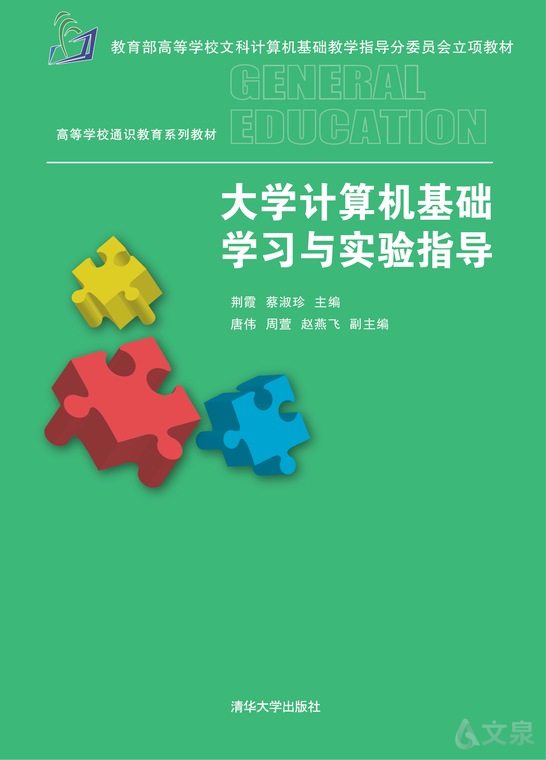 教育部高等学校文科计算机基础教学指导分委员会立项教材

GENERAL EDUCATION

高等学校通识教育系列教材

大学计算机基础
学习与实验指导

荆霞 蔡淑珍 主编
唐伟 周萱 赵燕飞 副主编

清华大学出版社

文泉